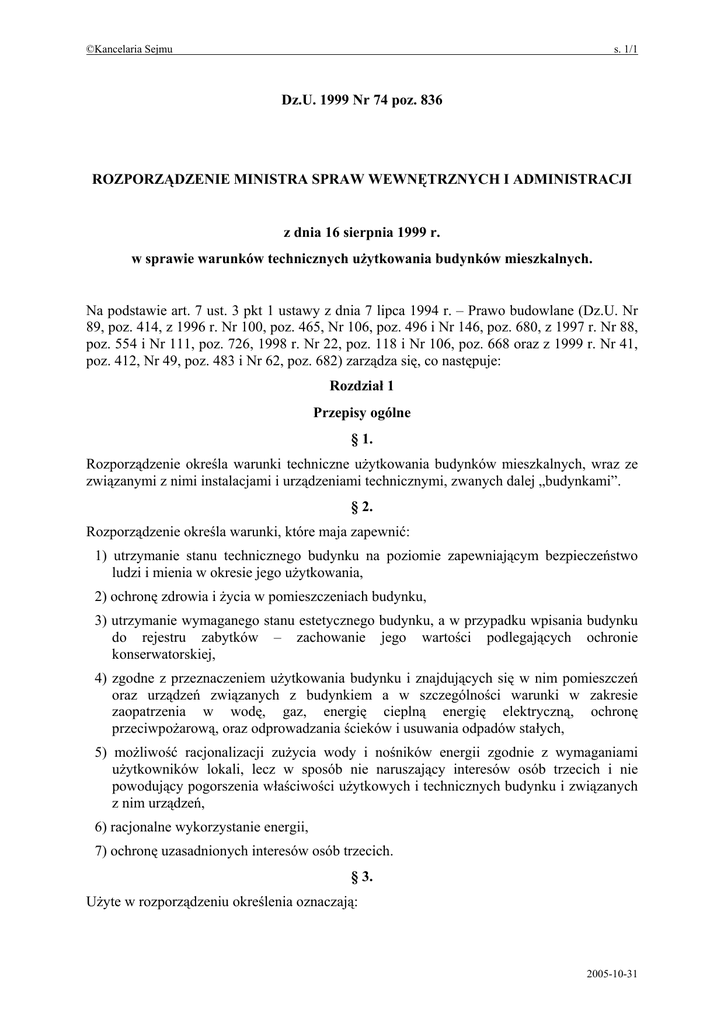 ©Kancelaria Sejmu s. 1/1

Dz.U. 1999 Nr 74 poz. 836

ROZPORZĄDZENIE MINISTRA SPRAW WEWNĘTRZNYCH I ADMINISTRACJI

z dnia 16 sierpnia 1999 r.

w sprawie warunków technicznych użytkowania budynków mieszkalnych.

Na podstawie art. 7 ust. 3 pkt 1 ustawy z dnia 7 lipca 1994 r. – Prawo budowlane (Dz.U. Nr 89, poz. 414, z 1996 r. Nr 100, poz. 465, Nr 106, poz. 496 i Nr 146, poz. 680, z 1997 r. Nr 88, poz. 554 i Nr 111, poz. 726, 1998 r. Nr 22, poz. 118 i Nr 106, poz. 668 oraz z 1999 r. Nr 41, poz. 412, Nr 49, poz. 483 i Nr 62, poz. 682) zarządza się, co następuje:

Rozdział 1

Przepisy ogólne

§ 1.

Rozporządzenie określa warunki techniczne użytkowania budynków mieszkalnych, wraz ze związanymi z nimi instalacjami i urządzeniami technicznymi, zwanych dalej „budynkami”.

§ 2.

Rozporządzenie określa warunki, które maja zapewnić:

1) utrzymanie stanu technicznego budynku na poziomie zapewniającym bezpieczeństwo ludzi i mienia w okresie jego użytkowania,

2) ochronę zdrowia i życia w pomieszczeniach budynku,

3) utrzymanie wymaganego stanu estetycznego budynku, a w przypadku wpisania budynku do rejestru zabytków – zachowanie jego wartości podlegających ochronie konserwatorskiej,

4) zgodne z przeznaczeniem użytkowania budynku i znajdujących się w nim pomieszczeń oraz urządzeń związanych z budynkiem a w szczególności warunki w zakresie zaopatrzenia w wodę, gaz, energię cieplną energię elektryczną, ochronę przeciwpożarową, oraz odprowadzania ścieków i usuwania odpadów stałych,

5) możliwość racjonalizacji zużycia wody i nośników energii zgodnie z wymaganiami użytkowników lokali, lecz w sposób nie naruszający interesów osób trzecich i nie powodujący pogorszenia właściwości użytkowych i technicznych budynku i związanych z nim urządzeń,

6) racjonalne wykorzystanie energii,

7) ochronę uzasadnionych interesów osób trzecich.

§ 3.

Użyte w rozporządzeniu określenia oznaczają:

2005-10-31